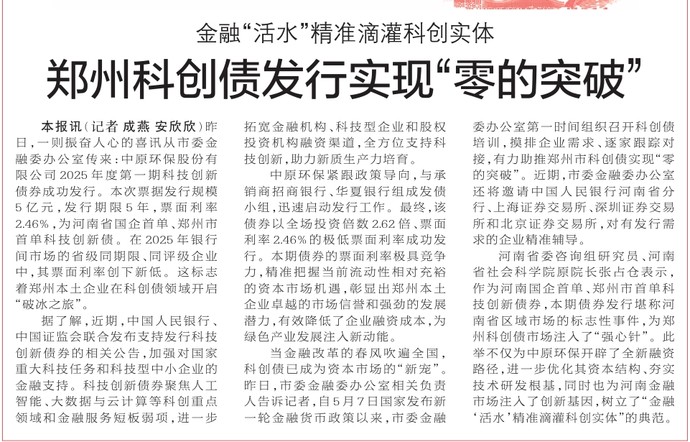 金融“活水”精准滴灌科创实体

郑州科创债发行实现“零的突破”

本报讯（记者 成燕 安欣欣）昨日，一则振奋人心的喜讯从市委金融委办公室传来：中原环保股份有限公司2025年度第一期科技创新债券成功发行。本次票据发行规模5亿元，发行期限5年，票面利率2.46%，为河南省国企首单、郑州市首单科技创新债。在2025年银行间市场的省级同期限、同评级企业中，其票面利率创下新低。这标志着郑州本土企业在科创债领域开启“破冰之旅”。

据了解，近期，中国人民银行、中国证监会联合发布支持发行科技创新债券的相关公告，加强对国家重大科技任务和科技型中小企业的金融支持。科技创新债券聚焦人工智能、大数据与云计算等科创重点领域和金融服务短板弱项，进一步拓宽金融机构、科技型企业和股权投资机构融资渠道，全方位支持科技创新，助力新质生产力培育。

中原环保紧跟政策导向，与承销商招商银行、华夏银行组成发债小组，迅速启动发行工作。最终，该债券以全场投资倍数2.62倍、票面利率2.46%的极低票面利率成功发行。本期债券的票面利率极具竞争力，精准把握当前流动性相对充裕的资本市场机遇，彰显出郑州本土企业卓越的市场信誉和强劲的发展潜力，有效降低了企业融资成本，为绿色产业发展注入新动能。

当金融改革的春风吹遍全国，科创债已成为资本市场的“新宠”。昨日，市委金融委办公室相关负责人告诉记者，自5月7日国家发布新一轮金融货币政策以来，市委金融委办公室第一时间组织召开科创债培训，摸排企业需求、逐家跟踪对接，有力助推郑州市科创债实现“零的突破”。近期，市委金融委办公室还将邀请中国人民银行河南省分行、上海证券交易所、深圳证券交易所和北京证券交易所，对有发行需求的企业精准辅导。

河南省委咨询组研究员、河南省社会科学院原院长张占仓表示，作为河南国企首单、郑州市首单科技创新债券，本期债券发行堪称河南省区域市场的标志性事件，为郑州科创债市场注入了“强心针”。此举不仅为中原环保开辟了全新融资路径，进一步优化其资本结构、夯实技术研发根基，同时也为河南金融市场注入了创新基因，树立了“金融‘活水’精准滴灌科创实体”的典范。